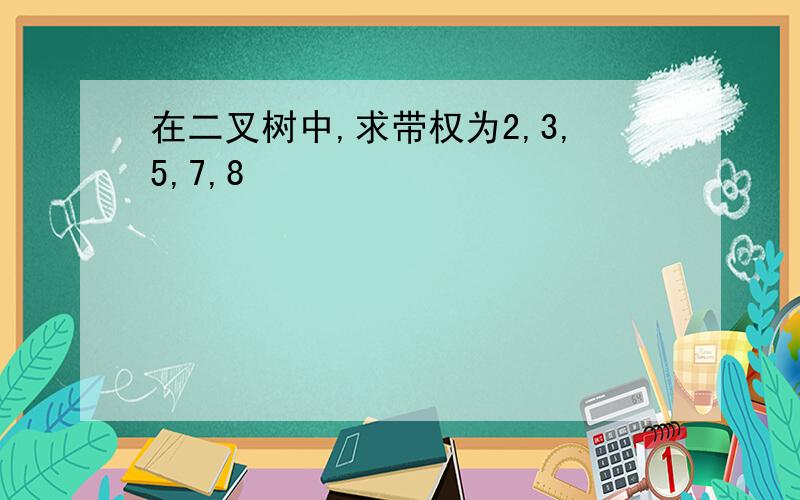 在二叉树中,求带权为2,3,5,7,8